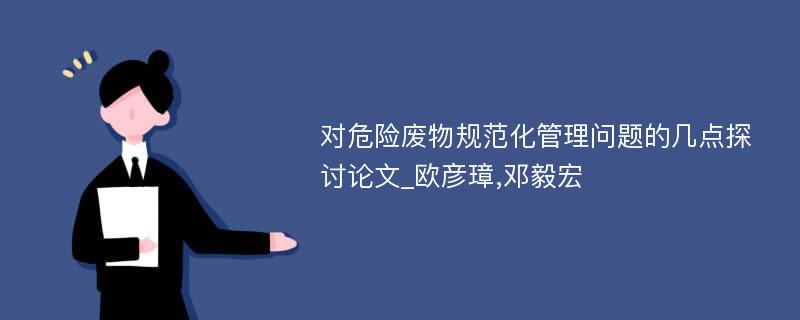 对危险废物规范化管理问题的几点探讨论文_欧彦璋,邓毅宏